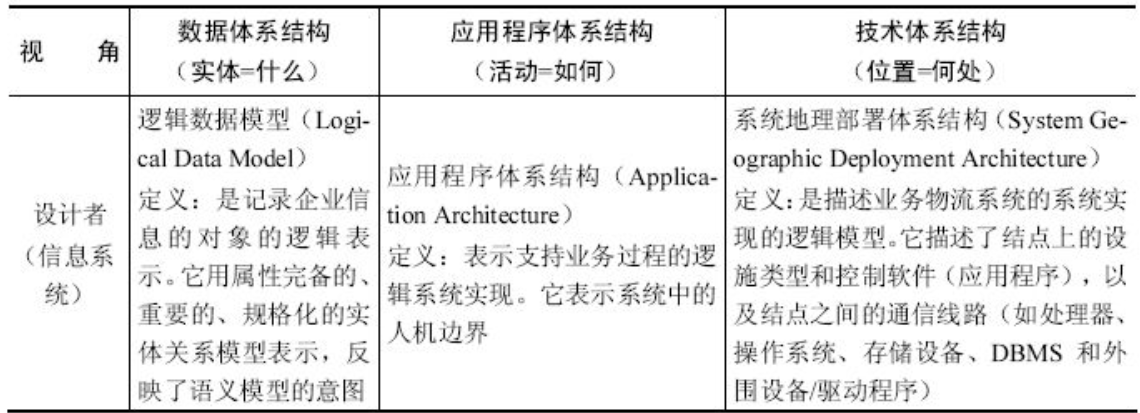 | 视　角 | 数据体系结构（实体=什么） | 应用程序体系结构（活动=如何） | 技术体系结构（位置=何处） |
|---|---|---|---|
| 设计者（信息系统） | 逻辑数据模型（Logical Data Model）定义：是记录企业信息的对象的逻辑表示。它用属性完备的、重要的、规格化的实体关系模型表示，反映了语义模型的意图 | 应用程序体系结构（Application Architecture）定义：表示支持业务过程的逻辑系统实现。它表示系统中的人机边界 | 系统地理部署体系结构（System Geographic Deployment Architecture）定义：是描述业务物流系统的系统实现的逻辑模型。它描述了结点上的设施类型和控制软件（应用程序），以及结点之间的通信线路（如处理器、操作系统、存储设备、DBMS 和外围设备/驱动程序） |